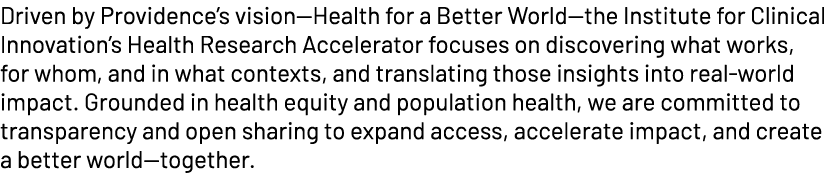 Driven by Providence's vision—Health for a Better World—the Institute for Clinical Innovation's Health Research Accelerator focuses on discovering what works, for whom, and in what contexts, and translating those insights into real-world impact. Grounded in health equity and population health, we are committed to transparency and open sharing to expand access, accelerate impact, and create a better world—together.